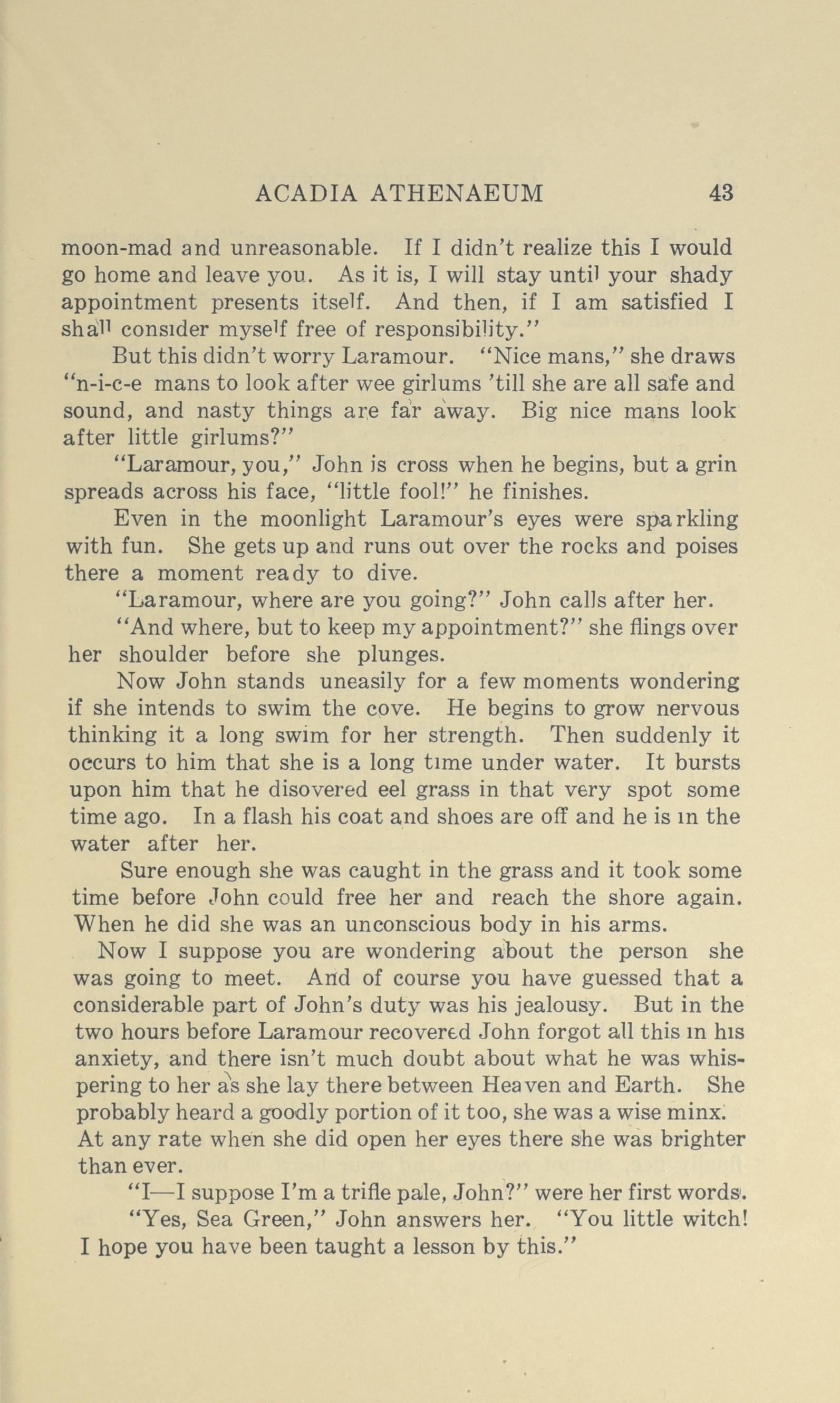 ACADIA ATHENAEUM 43

moon-mad and unreasonable. If I didn't realize this I would go home and leave you. As it is, I will stay until your shady appointment presents itself. And then, if I am satisfied I shall consider myself free of responsibility."

But this didn't worry Laramour. "Nice mans," she draws "n-i-c-e mans to look after wee girlums 'till she are all safe and sound, and nasty things are far away. Big nice mans look after little girlums?"

"Laramour, you," John is cross when he begins, but a grin spreads across his face, "little fool!" he finishes.

Even in the moonlight Laramour's eyes were sparkling with fun. She gets up and runs out over the rocks and poises there a moment ready to dive.

"Laramour, where are you going?" John calls after her.

"And where, but to keep my appointment?" she flings over her shoulder before she plunges.

Now John stands uneasily for a few moments wondering if she intends to swim the cove. He begins to grow nervous thinking it a long swim for her strength. Then suddenly it occurs to him that she is a long time under water. It bursts upon him that he disovered eel grass in that very spot some time ago. In a flash his coat and shoes are off and he is in the water after her.

Sure enough she was caught in the grass and it took some time before John could free her and reach the shore again. When he did she was an unconscious body in his arms.

Now I suppose you are wondering about the person she was going to meet. And of course you have guessed that a considerable part of John's duty was his jealousy. But in the two hours before Laramour recovered John forgot all this in his anxiety, and there isn't much doubt about what he was whispering to her as she lay there between Heaven and Earth. She probably heard a goodly portion of it too, she was a wise minx. At any rate when she did open her eyes there she was brighter than ever.

"I—I suppose I'm a trifle pale, John?" were her first words.

"Yes, Sea Green," John answers her. "You little witch! I hope you have been taught a lesson by this."